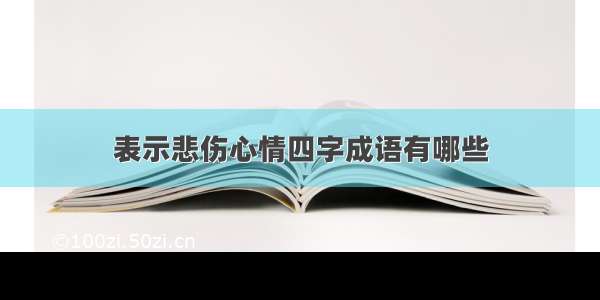 表示悲伤心情四字成语有哪些

©100zi.50zi.cn